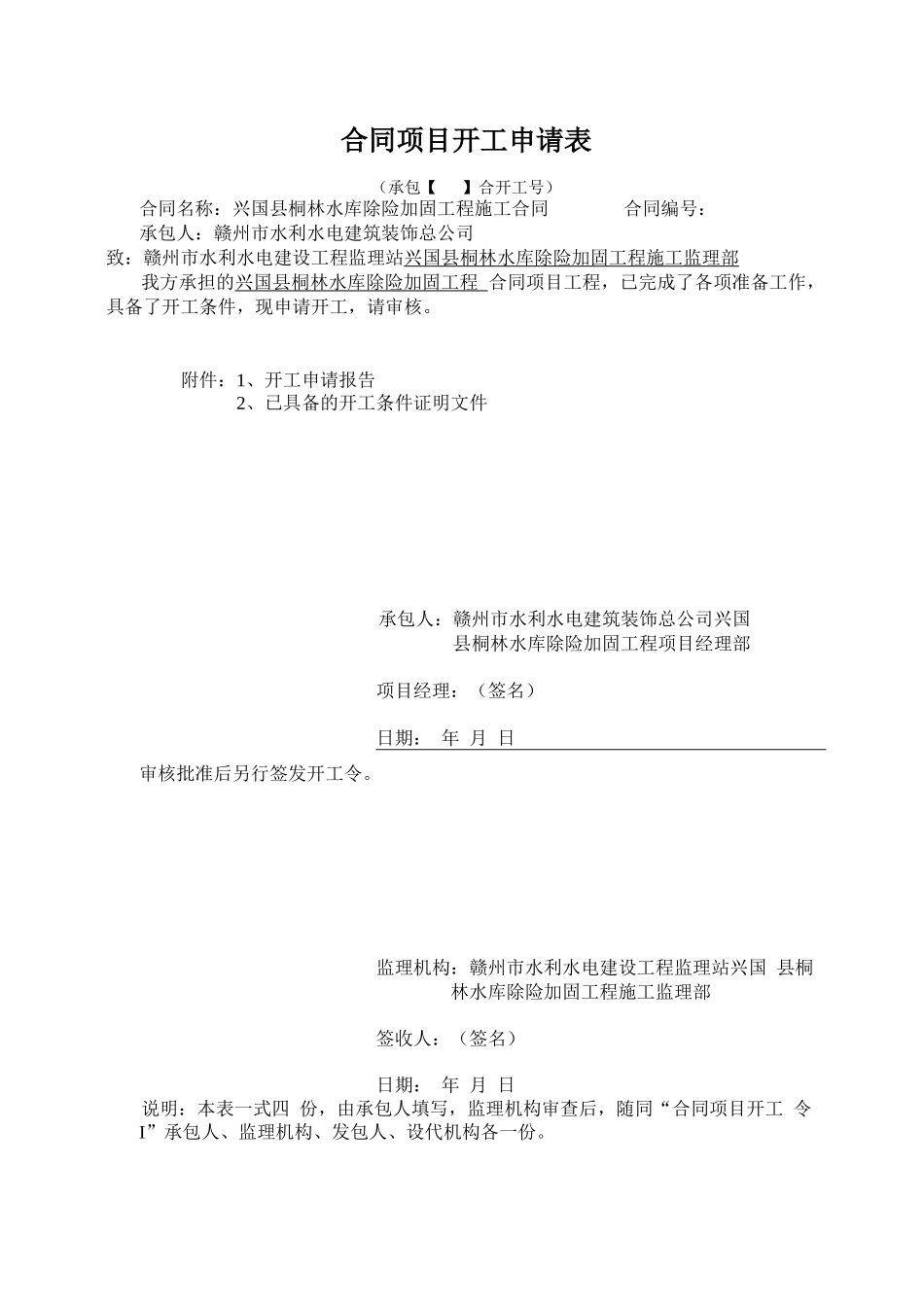 合同项目开工申请表

（承包【　　】合开工号）

合同名称：兴国县桐林水库除险加固工程施工合同　　　　合同编号：

承包人：赣州市水利水电建筑装饰总公司

致：赣州市水利水电建设工程监理站兴国县桐林水库除险加固工程施工监理部

我方承担的兴国县桐林水库除险加固工程 合同项目工程，已完成了各项准备工作，具备了开工条件，现申请开工，请审核。

附件：1、开工申请报告
2、已具备的开工条件证明文件

承包人：赣州市水利水电建筑装饰总公司兴国县桐林水库除险加固工程项目经理部

项目经理：（签名）

日期：　年　月　日

审核批准后另行签发开工令。

监理机构：赣州市水利水电建设工程监理站兴国 县桐林水库除险加固工程施工监理部

签收人：（签名）

日期：　年　月　日

说明：本表一式四 份，由承包人填写，监理机构审查后，随同“合同项目开工 令I”承包人、监理机构、发包人、设代机构各一份。